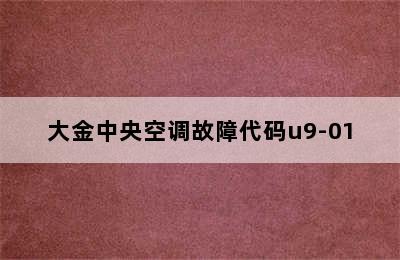 大金中央空调故障代码u9-01